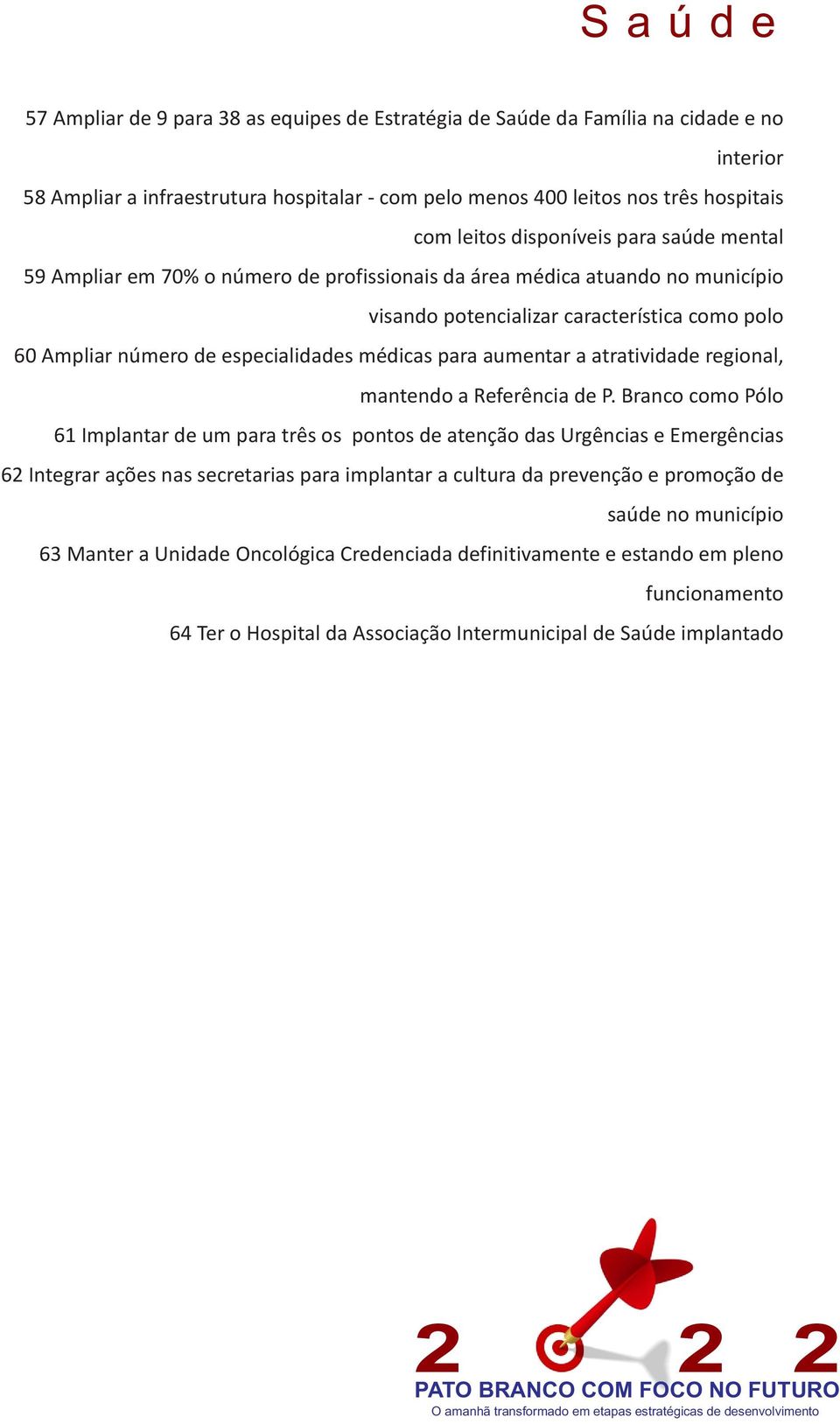 Saúde

57 Ampliar de 9 para 38 as equipes de Estratégia de Saúde da Família na cidade e no interior

58 Ampliar a infraestrutura hospitalar - com pelo menos 400 leitos nos três hospitais com leitos disponíveis para saúde mental

59 Ampliar em 70% o número de profissionais da área médica atuando no município visando potencializar característica como polo

60 Ampliar número de especialidades médicas para aumentar a atratividade regional, mantendo a Referência de P. Branco como Pólo

61 Implantar de um para três os pontos de atenção das Urgências e Emergências

62 Integrar ações nas secretarias para implantar a cultura da prevenção e promoção de saúde no município

63 Manter a Unidade Oncológica Credenciada definitivamente e estando em pleno funcionamento

64 Ter o Hospital da Associação Intermunicipal de Saúde implantado

2 2 2

PATO BRANCO COM FOCO NO FUTURO

O amanhã transformado em etapas estratégicas de desenvolvimento